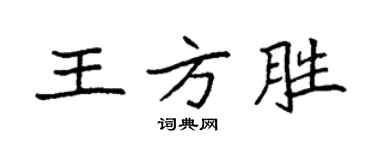 王方胜

词典网